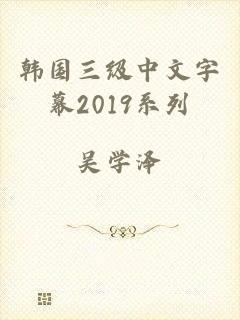 韩国三级中文字幕2019系列

吴学泽